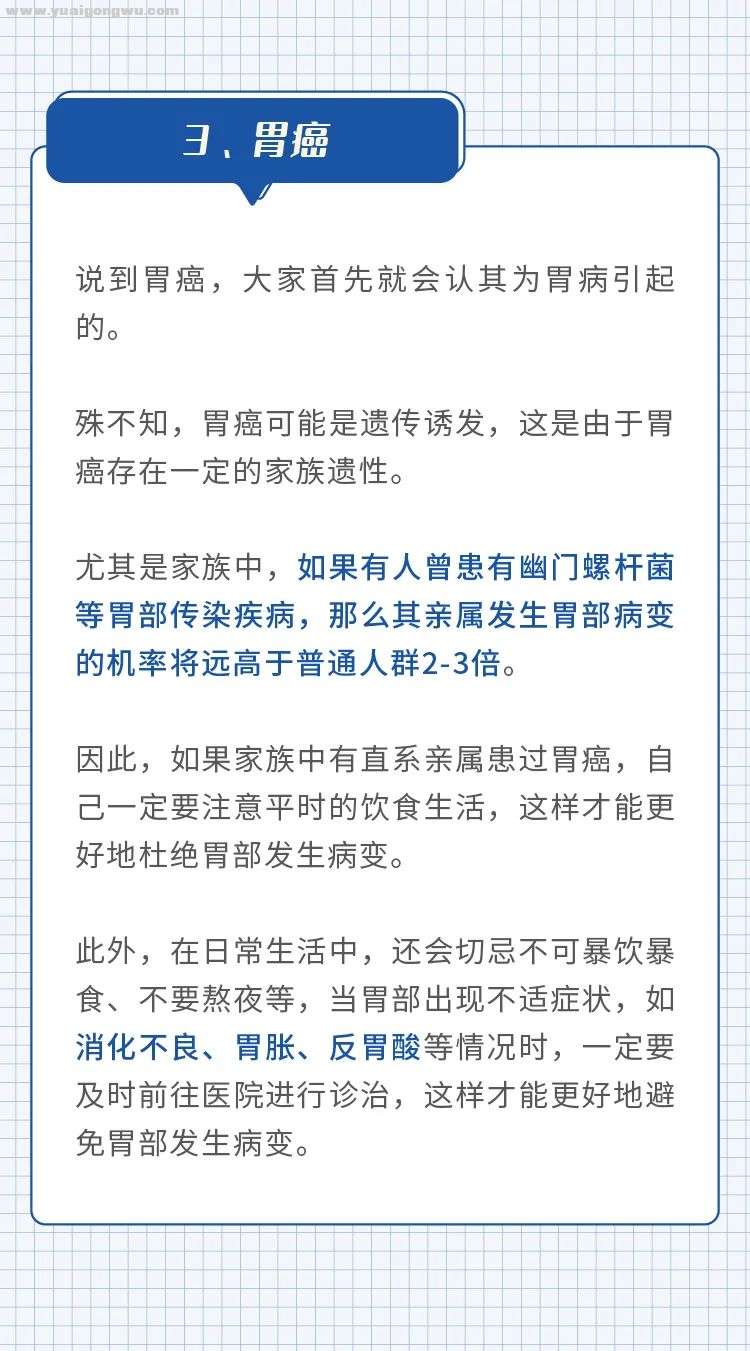 www.yuaigongwu.com

3、胃癌

说到胃癌，大家首先就会认其为胃病引起的。

殊不知，胃癌可能是遗传诱发，这是由于胃癌存在一定的家族遗性。

尤其是家族中，如果有人曾患有幽门螺杆菌等胃部传染疾病，那么其亲属发生胃部病变的机率将远高于普通人群2-3倍。

因此，如果家族中有直系亲属患过胃癌，自己一定要注意平时的饮食生活，这样才能更好地杜绝胃部发生病变。

此外，在日常生活中，还会切忌不可暴饮暴食、不要熬夜等，当胃部出现不适症状，如消化不良、胃胀、反胃酸等情况时，一定要及时前往医院进行诊治，这样才能更好地避免胃部发生病变。